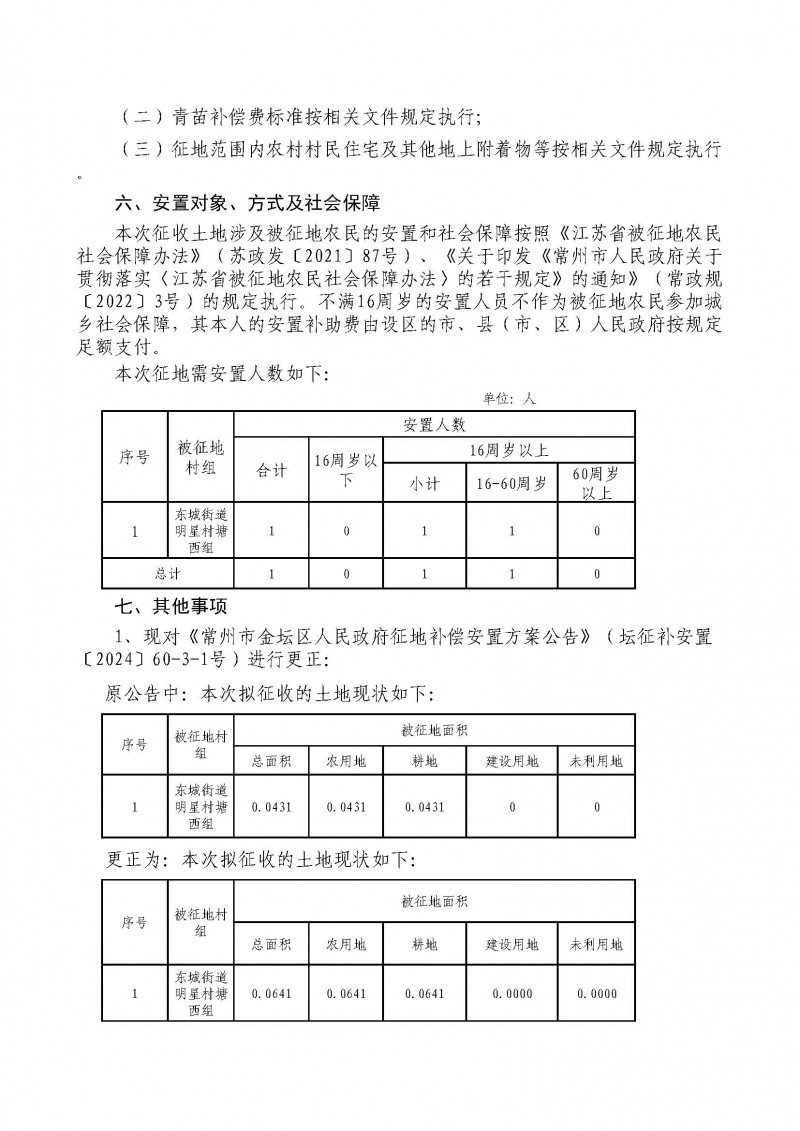 （二）青苗补偿费标准按相关文件规定执行；

（三）征地范围内农村村民住宅及其他地上附着物等按相关文件规定执行。

六、安置对象、方式及社会保障

本次征收土地涉及被征地农民的安置和社会保障按照《江苏省被征地农民社会保障办法》（苏政发〔2021〕87号）、《关于印发〈常州市人民政府关于贯彻落实〈江苏省被征地农民社会保障办法〉的若干规定〉的通知》（常政规〔2022〕3号）的规定执行。不满16周岁的安置人员不作为被征地农民参加城乡社会保障，其本人的安置补助费由设区的市、县（市、区）人民政府按规定足额支付。

本次征地需安置人数如下：

单位：人

| 序号 | 被征地村组 | 安置人数 | | | | |
|---|---|---|---|---|---|---|
| | | 合计 | 16周岁以下 | 16周岁以上 | | |
| | | | | 小计 | 16-60周岁 | 60周岁以上 |
| 1 | 东城街道明星村塘西组 | 1 | 0 | 1 | 1 | 0 |
| 总计 | | 1 | 0 | 1 | 1 | 0 |

七、其他事项

1、现对《常州市金坛区人民政府征地补偿安置方案公告》（坛征补安置〔2024〕60-3-1号）进行更正：

原公告中：本次拟征收的土地现状如下：

| 序号 | 被征地村组 | 被征地面积 | | | | |
|---|---|---|---|---|---|---|
| | | 总面积 | 农用地 | 耕地 | 建设用地 | 未利用地 |
| 1 | 东城街道明星村塘西组 | 0.0431 | 0.0431 | 0.0431 | 0 | 0 |

更正为：本次拟征收的土地现状如下：

| 序号 | 被征地村组 | 被征地面积 | | | | |
|---|---|---|---|---|---|---|
| | | 总面积 | 农用地 | 耕地 | 建设用地 | 未利用地 |
| 1 | 东城街道明星村塘西组 | 0.0641 | 0.0641 | 0.0641 | 0.0000 | 0.0000 |